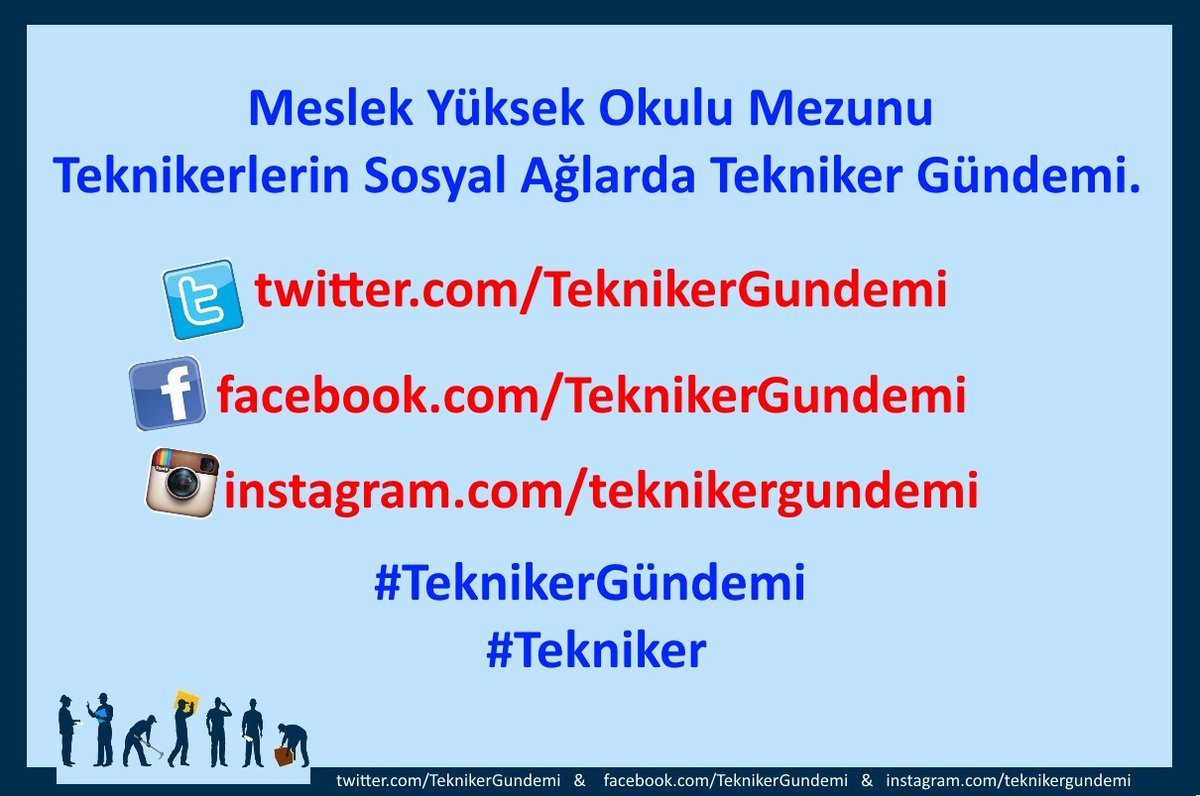 Meslek Yüksek Okulu Mezunu
Teknikerlerin Sosyal Ağlarda Tekniker Gündemi.

twitter.com/TeknikerGundemi

facebook.com/TeknikerGundemi

instagram.com/teknikergundemi

#TeknikerGündemi
#Tekniker

twitter.com/TeknikerGundemi & facebook.com/TeknikerGundemi & instagram.com/teknikergundemi